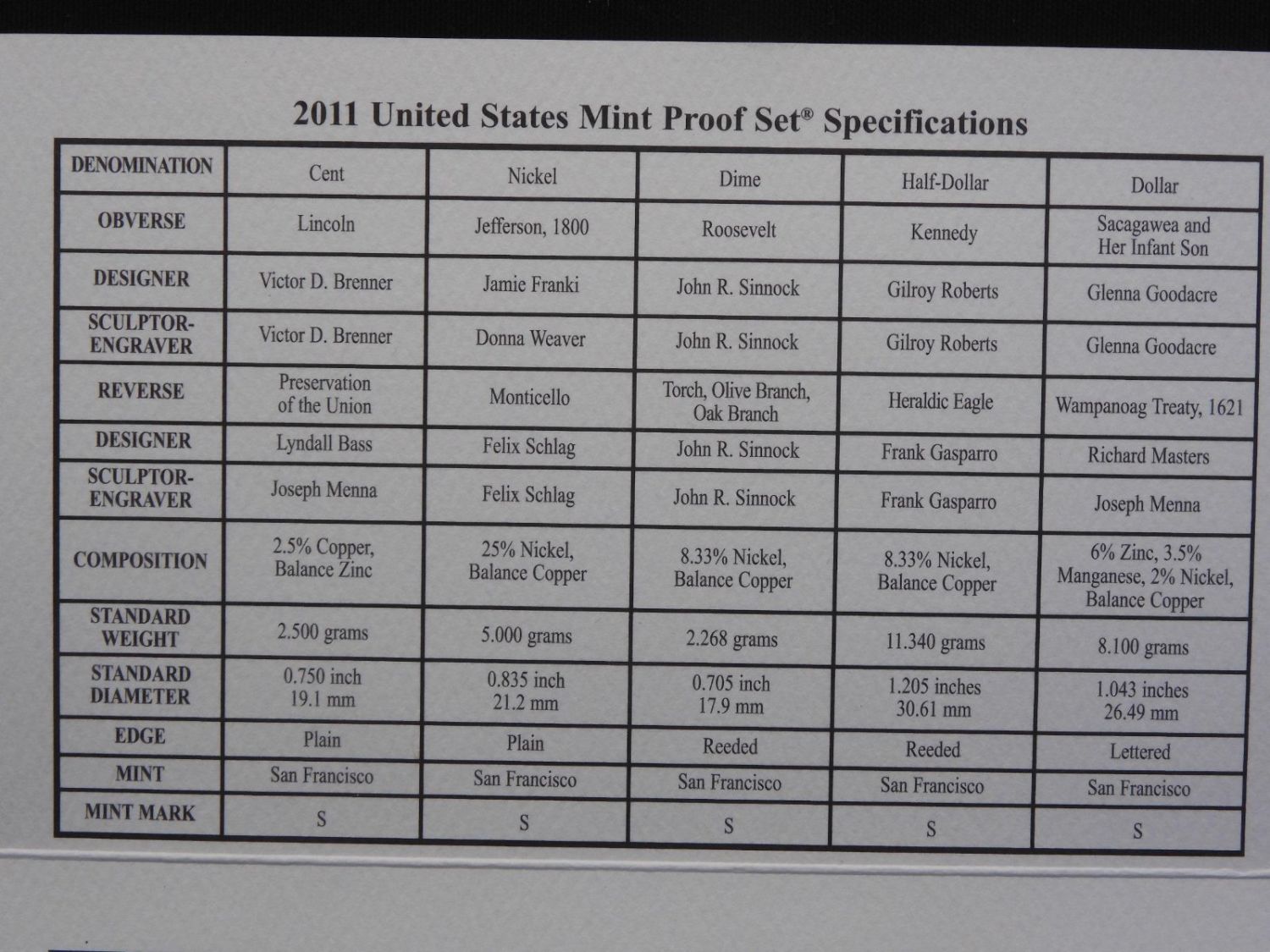 2011 United States Mint Proof Set® Specifications

| DENOMINATION | Cent | Nickel | Dime | Half-Dollar | Dollar |
|---|---|---|---|---|---|
| OBVERSE | Lincoln | Jefferson, 1800 | Roosevelt | Kennedy | Sacagawea and Her Infant Son |
| DESIGNER | Victor D. Brenner | Jamie Franki | John R. Sinnock | Gilroy Roberts | Glenna Goodacre |
| SCULPTOR-ENGRAVER | Victor D. Brenner | Donna Weaver | John R. Sinnock | Gilroy Roberts | Glenna Goodacre |
| REVERSE | Preservation of the Union | Monticello | Torch, Olive Branch, Oak Branch | Heraldic Eagle | Wampanoag Treaty, 1621 |
| DESIGNER | Lyndall Bass | Felix Schlag | John R. Sinnock | Frank Gasparro | Richard Masters |
| SCULPTOR-ENGRAVER | Joseph Menna | Felix Schlag | John R. Sinnock | Frank Gasparro | Joseph Menna |
| COMPOSITION | 2.5% Copper, Balance Zinc | 25% Nickel, Balance Copper | 8.33% Nickel, Balance Copper | 8.33% Nickel, Balance Copper | 6% Zinc, 3.5% Manganese, 2% Nickel, Balance Copper |
| STANDARD WEIGHT | 2.500 grams | 5.000 grams | 2.268 grams | 11.340 grams | 8.100 grams |
| STANDARD DIAMETER | 0.750 inch 19.1 mm | 0.835 inch 21.2 mm | 0.705 inch 17.9 mm | 1.205 inches 30.61 mm | 1.043 inches 26.49 mm |
| EDGE | Plain | Plain | Reeded | Reeded | Lettered |
| MINT | San Francisco | San Francisco | San Francisco | San Francisco | San Francisco |
| MINT MARK | S | S | S | S | S |